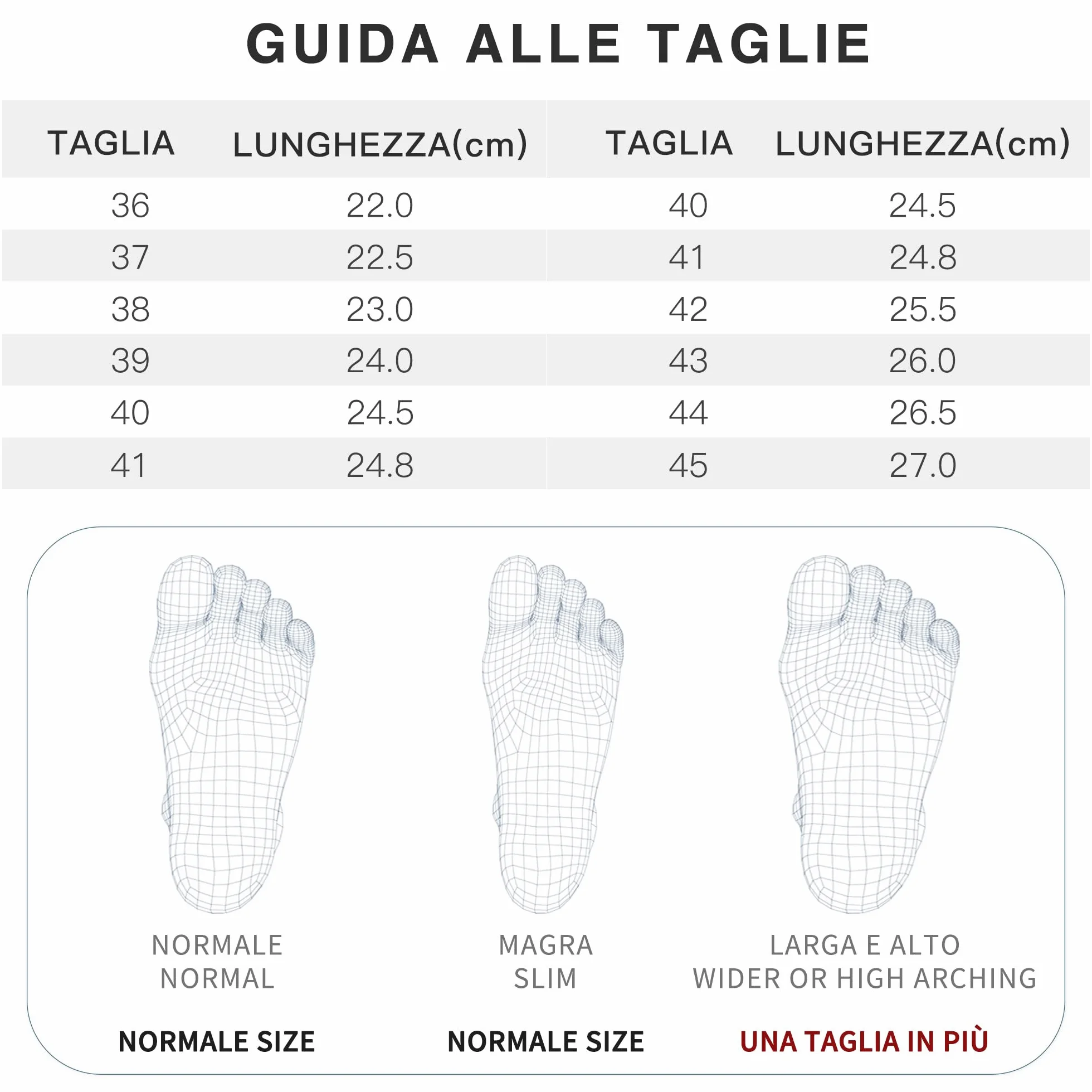 GUIDA ALLE TAGLIE

| TAGLIA | LUNGHEZZA(cm) | TAGLIA | LUNGHEZZA(cm) |
|---|---|---|---|
| 36 | 22.0 | 40 | 24.5 |
| 37 | 22.5 | 41 | 24.8 |
| 38 | 23.0 | 42 | 25.5 |
| 39 | 24.0 | 43 | 26.0 |
| 40 | 24.5 | 44 | 26.5 |
| 41 | 24.8 | 45 | 27.0 |

NORMALE
NORMAL

NORMALE SIZE

MAGRA
SLIM

NORMALE SIZE

LARGA E ALTO
WIDER OR HIGH ARCHING

UNA TAGLIA IN PIÙ